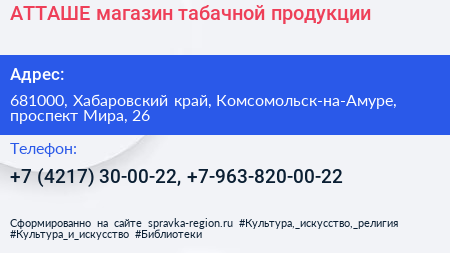 АТТАШЕ магазин табачной продукции

Адрес:

681000, Хабаровский край, Комсомольск-на-Амуре, проспект Мира, 26

Телефон:

+7 (4217) 30-00-22, +7-963-820-00-22

Сформированно на сайте spravka-region.ru #Культура,_искусство,_религия #Культура_и_искусство #Библиотеки